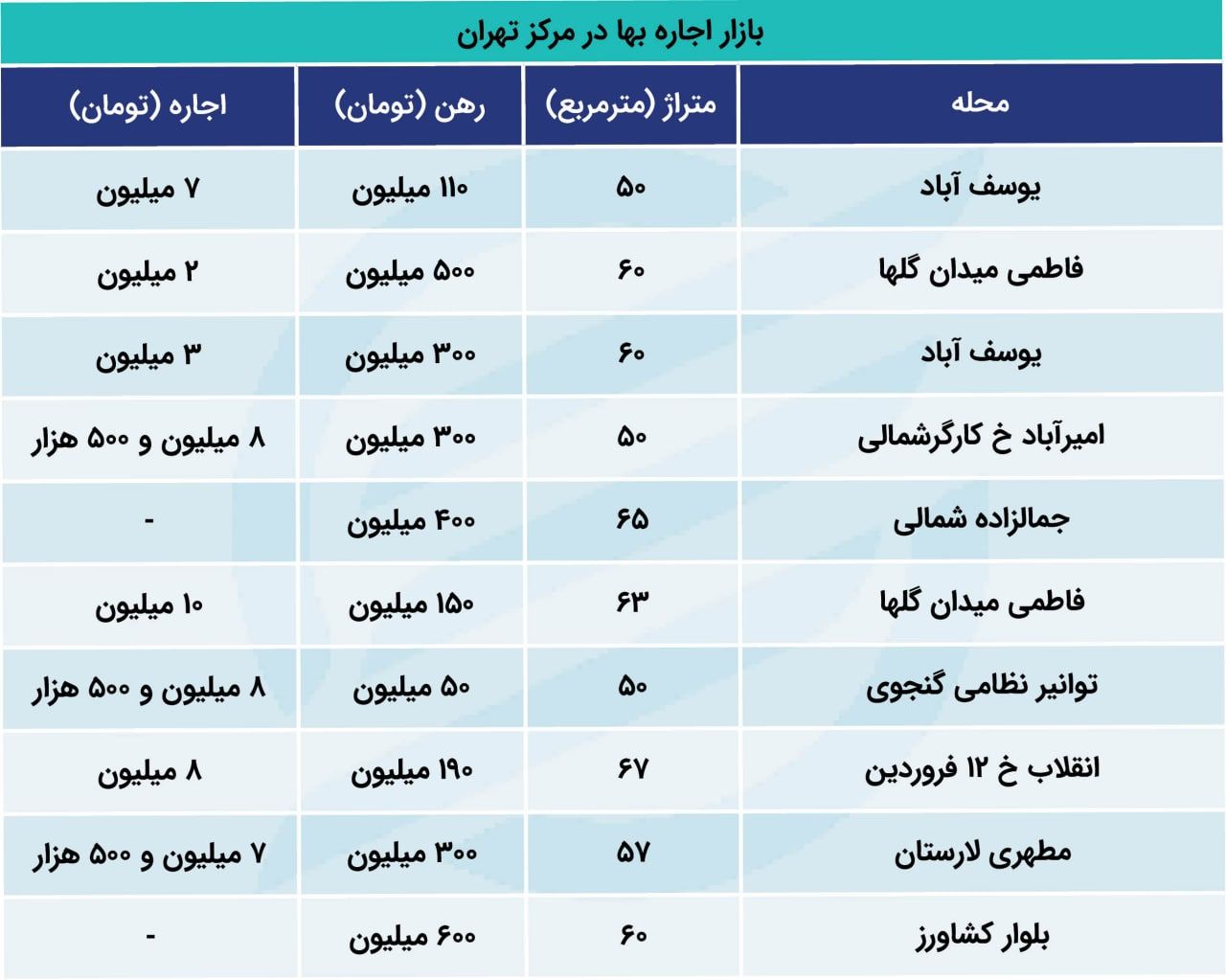 بازار اجاره بها در مرکز تهران

| محله | متراژ (مترمربع) | رهن (تومان) | اجاره (تومان) |
|---|---|---|---|
| یوسف آباد | ۵۰ | ۱۱۰ میلیون | ۷ میلیون |
| فاطمی میدان گلها | ۶۰ | ۵۰۰ میلیون | ۲ میلیون |
| یوسف آباد | ۶۰ | ۳۰۰ میلیون | ۳ میلیون |
| امیرآباد خ کارگرشمالی | ۵۰ | ۳۰۰ میلیون | ۸ میلیون و ۵۰۰ هزار |
| جمالزاده شمالی | ۶۵ | ۴۰۰ میلیون | - |
| فاطمی میدان گلها | ۶۳ | ۱۵۰ میلیون | ۱۰ میلیون |
| توانیر نظامی گنجوی | ۵۰ | ۵۰ میلیون | ۸ میلیون و ۵۰۰ هزار |
| انقلاب خ ۱۲ فروردین | ۶۷ | ۱۹۰ میلیون | ۸ میلیون |
| مطهری لارستان | ۵۷ | ۳۰۰ میلیون | ۷ میلیون و ۵۰۰ هزار |
| بلوار کشاورز | ۶۰ | ۶۰۰ میلیون | - |